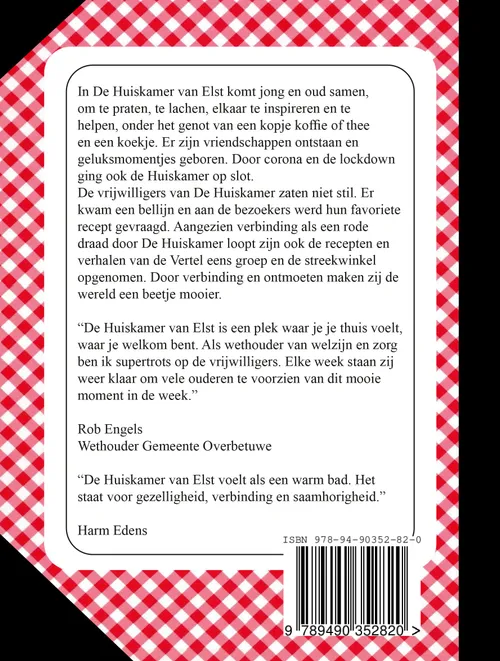 In De Huiskamer van Elst komt jong en oud samen, om te praten, te lachen, elkaar te inspireren en te helpen, onder het genot van een kopje koffie of thee en een koekje. Er zijn vriendschappen ontstaan en geluksmomentjes geboren. Door corona en de lockdown ging ook de Huiskamer op slot.
De vrijwilligers van De Huiskamer zaten niet stil. Er kwam een bellijn en aan de bezoekers werd hun favoriete recept gevraagd. Aangezien verbinding als een rode draad door De Huiskamer loopt zijn ook de recepten en verhalen van de Vertel eens groep en de streekwinkel opgenomen. Door verbinding en ontmoeten maken zij de wereld een beetje mooier.

“De Huiskamer van Elst is een plek waar je je thuis voelt, waar je welkom bent. Als wethouder van welzijn en zorg ben ik supertrots op de vrijwilligers. Elke week staan zij weer klaar om vele ouderen te voorzien van dit mooie moment in de week.”

Rob Engels
Wethouder Gemeente Overbetuwe

“De Huiskamer van Elst voelt als een warm bad. Het staat voor gezelligheid, verbinding en saamhorigheid.”

Harm Edens

ISBN 978-94-90352-82-0

9 789490 352820 >